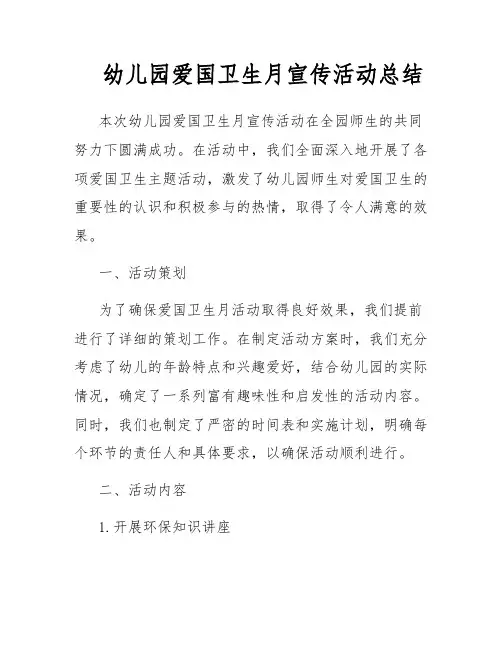 幼儿园爱国卫生月宣传活动总结

本次幼儿园爱国卫生月宣传活动在全园师生的共同努力下圆满成功。在活动中，我们全面深入地开展了各项爱国卫生主题活动，激发了幼儿园师生对爱国卫生的重要性的认识和积极参与的热情，取得了令人满意的效果。

一、活动策划

为了确保爱国卫生月活动取得良好效果，我们提前进行了详细的策划工作。在制定活动方案时，我们充分考虑了幼儿的年龄特点和兴趣爱好，结合幼儿园的实际情况，确定了一系列富有趣味性和启发性的活动内容。同时，我们也制定了严密的时间表和实施计划，明确每个环节的责任人和具体要求，以确保活动顺利进行。

二、活动内容

1. 开展环保知识讲座